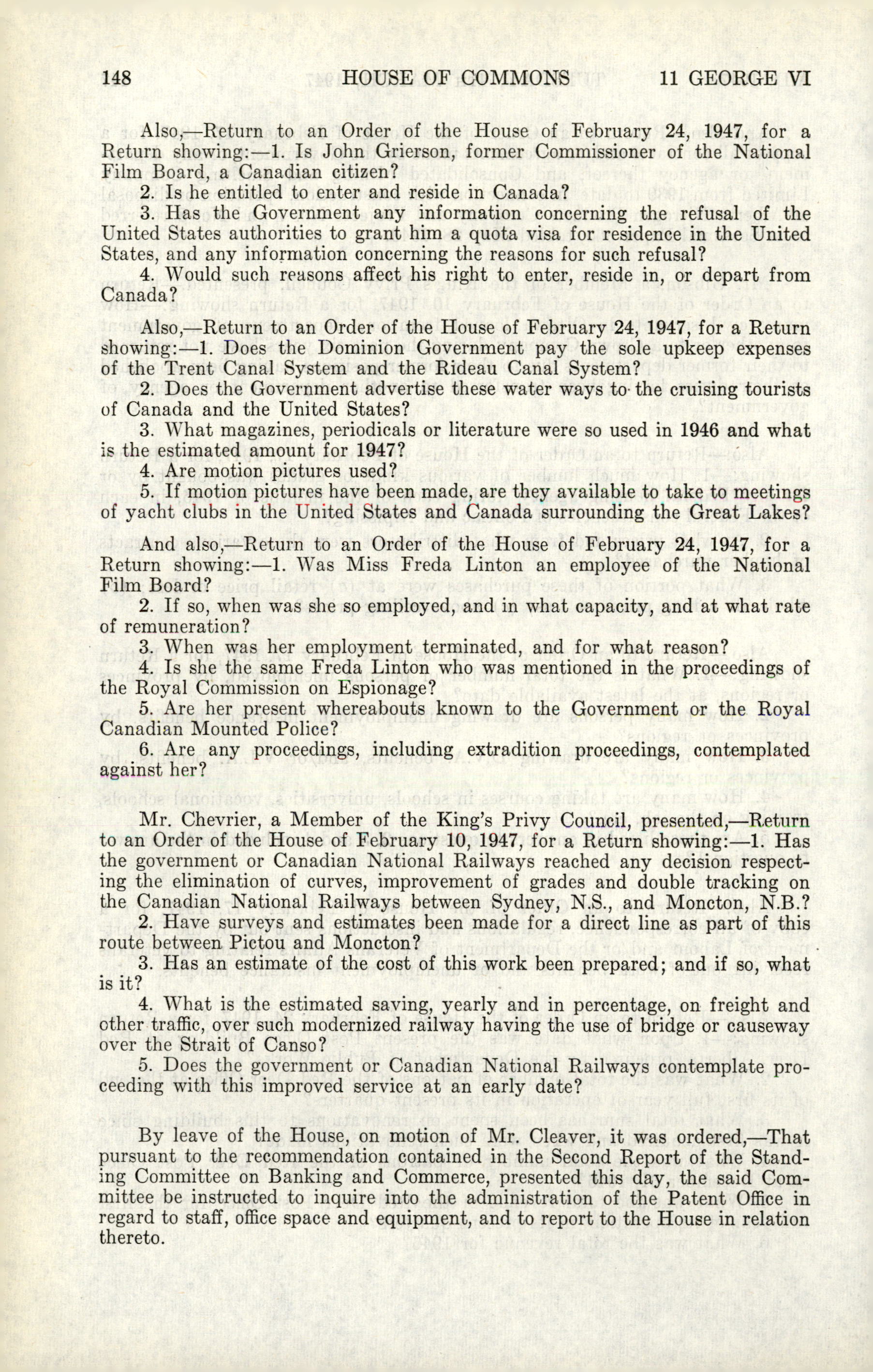 148 HOUSE OF COMMONS 11 GEORGE VI

Also,—Return to an Order of the House of February 24, 1947, for a Return showing:—1. Is John Grierson, former Commissioner of the National Film Board, a Canadian citizen?

2. Is he entitled to enter and reside in Canada?

3. Has the Government any information concerning the refusal of the United States authorities to grant him a quota visa for residence in the United States, and any information concerning the reasons for such refusal?

4. Would such reasons affect his right to enter, reside in, or depart from Canada?

Also,—Return to an Order of the House of February 24, 1947, for a Return showing:—1. Does the Dominion Government pay the sole upkeep expenses of the Trent Canal System and the Rideau Canal System?

2. Does the Government advertise these water ways to the cruising tourists of Canada and the United States?

3. What magazines, periodicals or literature were so used in 1946 and what is the estimated amount for 1947?

4. Are motion pictures used?

5. If motion pictures have been made, are they available to take to meetings of yacht clubs in the United States and Canada surrounding the Great Lakes?

And also,—Return to an Order of the House of February 24, 1947, for a Return showing:—1. Was Miss Freda Linton an employee of the National Film Board?

2. If so, when was she so employed, and in what capacity, and at what rate of remuneration?

3. When was her employment terminated, and for what reason?

4. Is she the same Freda Linton who was mentioned in the proceedings of the Royal Commission on Espionage?

5. Are her present whereabouts known to the Government or the Royal Canadian Mounted Police?

6. Are any proceedings, including extradition proceedings, contemplated against her?

Mr. Chevrier, a Member of the King's Privy Council, presented,—Return to an Order of the House of February 10, 1947, for a Return showing:—1. Has the government or Canadian National Railways reached any decision respecting the elimination of curves, improvement of grades and double tracking on the Canadian National Railways between Sydney, N.S., and Moncton, N.B.?

2. Have surveys and estimates been made for a direct line as part of this route between Pictou and Moncton?

3. Has an estimate of the cost of this work been prepared; and if so, what is it?

4. What is the estimated saving, yearly and in percentage, on freight and other traffic, over such modernized railway having the use of bridge or causeway over the Strait of Canso?

5. Does the government or Canadian National Railways contemplate proceeding with this improved service at an early date?

By leave of the House, on motion of Mr. Cleaver, it was ordered,—That pursuant to the recommendation contained in the Second Report of the Standing Committee on Banking and Commerce, presented this day, the said Committee be instructed to inquire into the administration of the Patent Office in regard to staff, office space and equipment, and to report to the House in relation thereto.